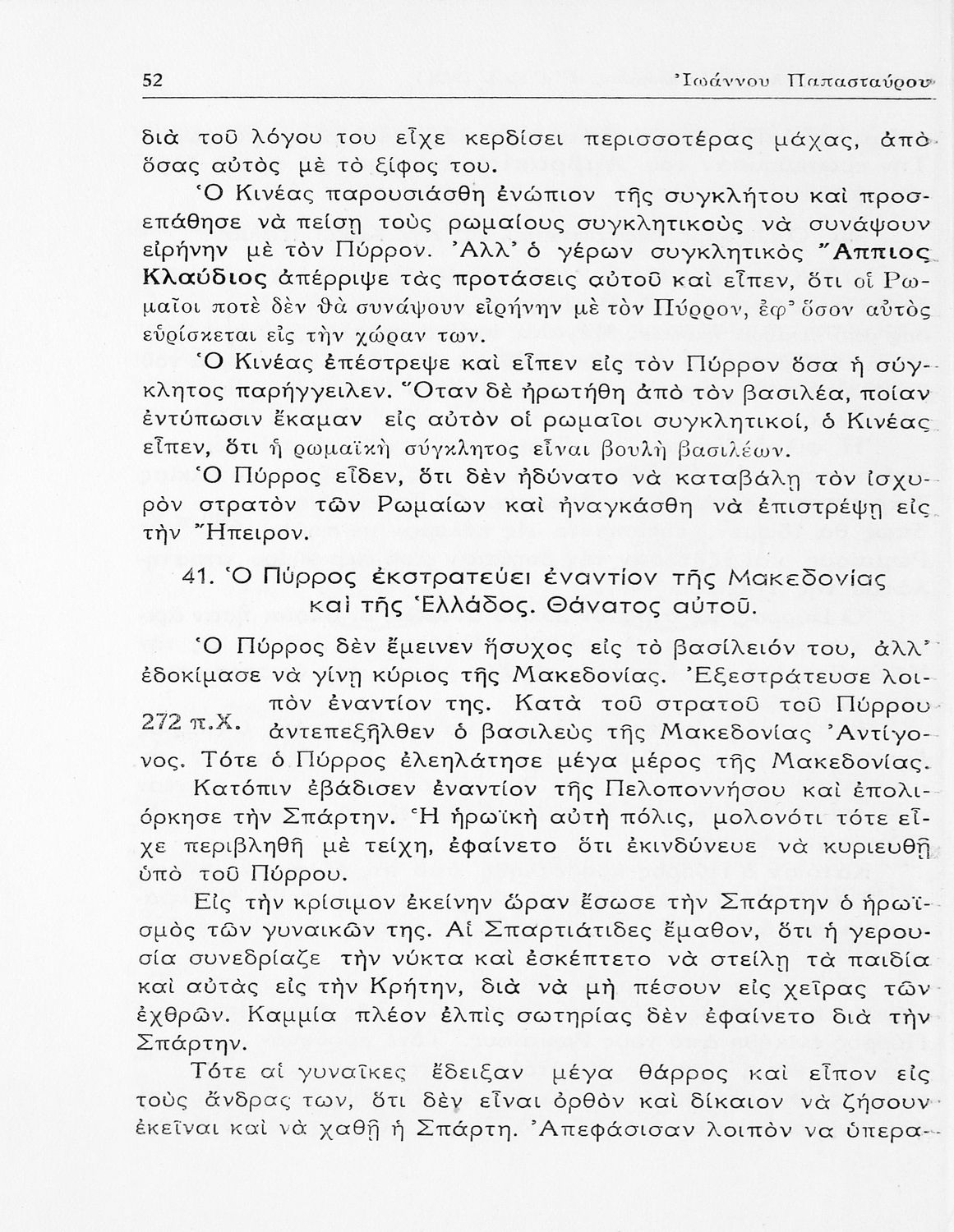 52 Ἰωάννου Παπασταύρου

διὰ τοῦ λόγου του εἶχε κερδίσει περισσοτέρας μάχας, ἀπὸ ὅσας αὐτὸς μὲ τὸ ξίφος του.

Ὁ Κινέας παρουσιάσθη ἐνώπιον τῆς συγκλήτου καὶ προσεπάθησε νὰ πείσῃ τοὺς ρωμαίους συγκλητικοὺς νὰ συνάψουν εἰρήνην μὲ τὸν Πύρρον. Ἀλλ' ὁ γέρων συγκλητικὸς Ἄππιος Κλαύδιος ἀπέρριψε τὰς προτάσεις αὐτοῦ καὶ εἶπεν, ὅτι οἱ Ρωμαῖοι ποτὲ δὲν θὰ συνάψουν εἰρήνην μὲ τὸν Πύρρον, ἐφ' ὅσον αὐτὸς εὑρίσκεται εἰς τὴν χώραν των.

Ὁ Κινέας ἐπέστρεψε καὶ εἶπεν εἰς τὸν Πύρρον ὅσα ἡ σύγκλητος παρήγγειλεν. Ὅταν δὲ ἠρωτήθη ἀπὸ τὸν βασιλέα, ποίαν ἐντύπωσιν ἔκαμαν εἰς αὐτὸν οἱ ρωμαῖοι συγκλητικοί, ὁ Κινέας εἶπεν, ὅτι ἡ ρωμαϊκὴ σύγκλητος εἶναι βουλὴ βασιλέων.

Ὁ Πύρρος εἶδεν, ὅτι δὲν ἠδύνατο νὰ καταβάλῃ τὸν ἰσχυρὸν στρατὸν τῶν Ρωμαίων καὶ ἠναγκάσθη νὰ ἐπιστρέψῃ εἰς τὴν Ἤπειρον.

41. Ὁ Πύρρος ἐκστρατεύει ἐναντίον τῆς Μακεδονίας καὶ τῆς Ἑλλάδος. Θάνατος αὐτοῦ.

Ὁ Πύρρος δὲν ἔμεινεν ἥσυχος εἰς τὸ βασίλειόν του, ἀλλ' ἐδοκίμασε νὰ γίνῃ κύριος τῆς Μακεδονίας. Ἐξεστράτευσε λοιπὸν ἐναντίον της. Κατὰ τοῦ στρατοῦ τοῦ Πύρρου ἀντεπεξῆλθεν ὁ βασιλεὺς τῆς Μακεδονίας Ἀντίγονος. Τότε ὁ Πύρρος ἐλεηλάτησε μέγα μέρος τῆς Μακεδονίας.

272 π.Χ.

Κατόπιν ἐβάδισεν ἐναντίον τῆς Πελοποννήσου καὶ ἐπολιόρκησε τὴν Σπάρτην. Ἡ ἡρωϊκὴ αὐτὴ πόλις, μολονότι τότε εἶχε περιβληθῆ μὲ τείχη, ἐφαίνετο ὅτι ἐκινδύνευε νὰ κυριευθῇ ὑπὸ τοῦ Πύρρου.

Εἰς τὴν κρίσιμον ἐκείνην ὥραν ἔσωσε τὴν Σπάρτην ὁ ἡρωϊσμὸς τῶν γυναικῶν της. Αἱ Σπαρτιάτιδες ἔμαθον, ὅτι ἡ γερουσία συνεδρίαζε τὴν νύκτα καὶ ἐσκέπτετο νὰ στείλῃ τὰ παιδία καὶ αὐτὰς εἰς τὴν Κρήτην, διὰ νὰ μὴ πέσουν εἰς χεῖρας τῶν ἐχθρῶν. Καμμία πλέον ἐλπὶς σωτηρίας δὲν ἐφαίνετο διὰ τὴν Σπάρτην.

Τότε αἱ γυναῖκες ἔδειξαν μέγα θάρρος καὶ εἶπον εἰς τοὺς ἄνδρας των, ὅτι δὲν εἶναι ὀρθὸν καὶ δίκαιον νὰ ζήσουν ἐκεῖναι καὶ νὰ χαθῇ ἡ Σπάρτη. Ἀπεφάσισαν λοιπὸν να ὑπερα-